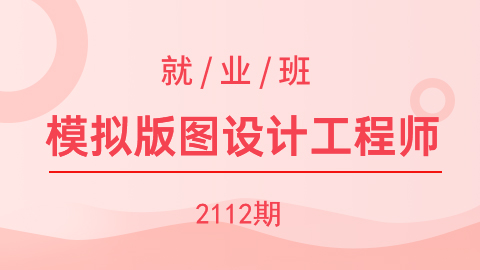 就 / 业 / 班

模拟版图设计工程师

2112期